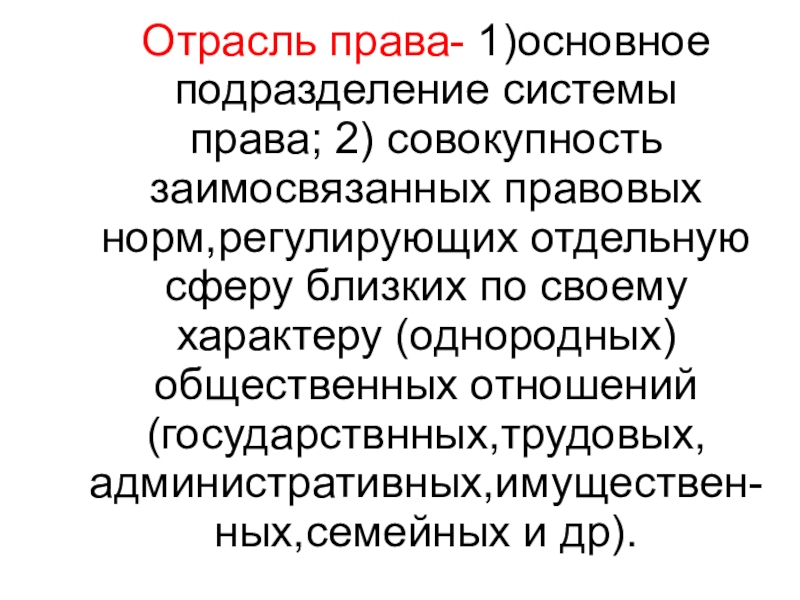 Отрасль права- 1)основное подразделение системы права; 2) совокупность заимосвязанных правовых норм,регулирующих отдельную сферу близких по своему характеру (однородных) общественных отношений (государствнных,трудовых, административных,имущественных,семейных и др).